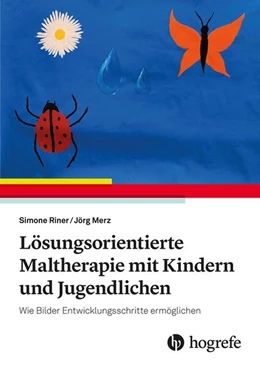 Simone Riner / Jörg Merz

Lösungsorientierte Maltherapie mit Kindern und Jugendlichen

Wie Bilder Entwicklungsschritte ermöglichen

hogrefe